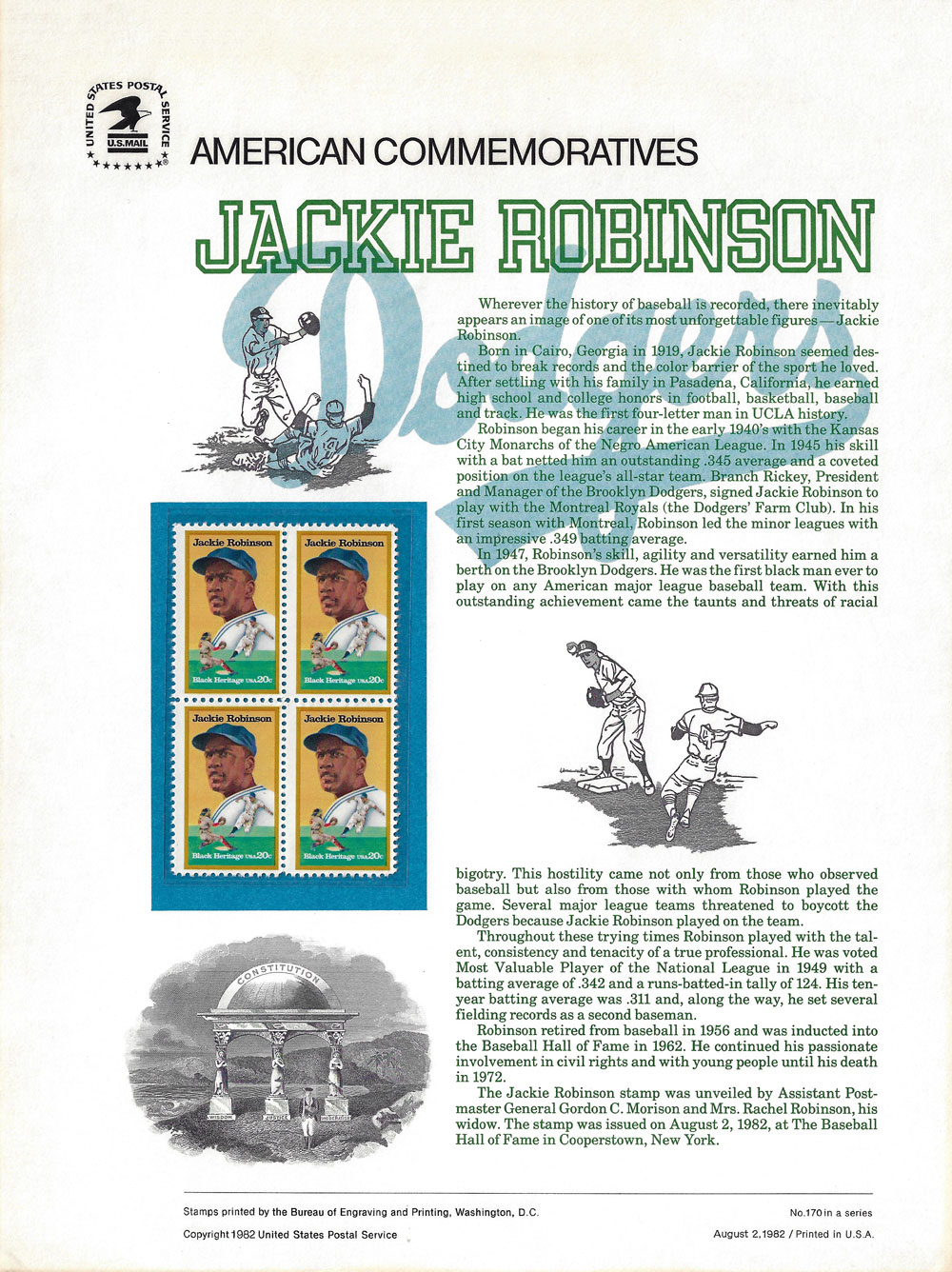 UNITED STATES POSTAL SERVICE
U.S.MAIL

AMERICAN COMMEMORATIVES

JACKIE ROBINSON

Dodgers

Wherever the history of baseball is recorded, there inevitably appears an image of one of its most unforgettable figures — Jackie Robinson.

Born in Cairo, Georgia in 1919, Jackie Robinson seemed destined to break records and the color barrier of the sport he loved. After settling with his family in Pasadena, California, he earned high school and college honors in football, basketball, baseball and track. He was the first four-letter man in UCLA history.

Robinson began his career in the early 1940's with the Kansas City Monarchs of the Negro American League. In 1945 his skill with a bat netted him an outstanding .345 average and a coveted position on the league's all-star team. Branch Rickey, President and Manager of the Brooklyn Dodgers, signed Jackie Robinson to play with the Montreal Royals (the Dodgers' Farm Club). In his first season with Montreal, Robinson led the minor leagues with an impressive .349 batting average.

In 1947, Robinson's skill, agility and versatility earned him a berth on the Brooklyn Dodgers. He was the first black man ever to play on any American major league baseball team. With this outstanding achievement came the taunts and threats of racial bigotry. This hostility came not only from those who observed baseball but also from those with whom Robinson played the game. Several major league teams threatened to boycott the Dodgers because Jackie Robinson played on the team.

Throughout these trying times Robinson played with the talent, consistency and tenacity of a true professional. He was voted Most Valuable Player of the National League in 1949 with a batting average of .342 and a runs-batted-in tally of 124. His ten-year batting average was .311 and, along the way, he set several fielding records as a second baseman.

Robinson retired from baseball in 1956 and was inducted into the Baseball Hall of Fame in 1962. He continued his passionate involvement in civil rights and with young people until his death in 1972.

The Jackie Robinson stamp was unveiled by Assistant Postmaster General Gordon C. Morison and Mrs. Rachel Robinson, his widow. The stamp was issued on August 2, 1982, at The Baseball Hall of Fame in Cooperstown, New York.

Jackie Robinson
Black Heritage USA 20c
Jackie Robinson
Black Heritage USA 20c
Jackie Robinson
Black Heritage USA 20c
Jackie Robinson
Black Heritage USA 20c

CONSTITUTION
WISDOM JUSTICE MODERATION

Stamps printed by the Bureau of Engraving and Printing, Washington, D.C.
No.170 in a series
Copyright 1982 United States Postal Service
August 2, 1982 / Printed in U.S.A.